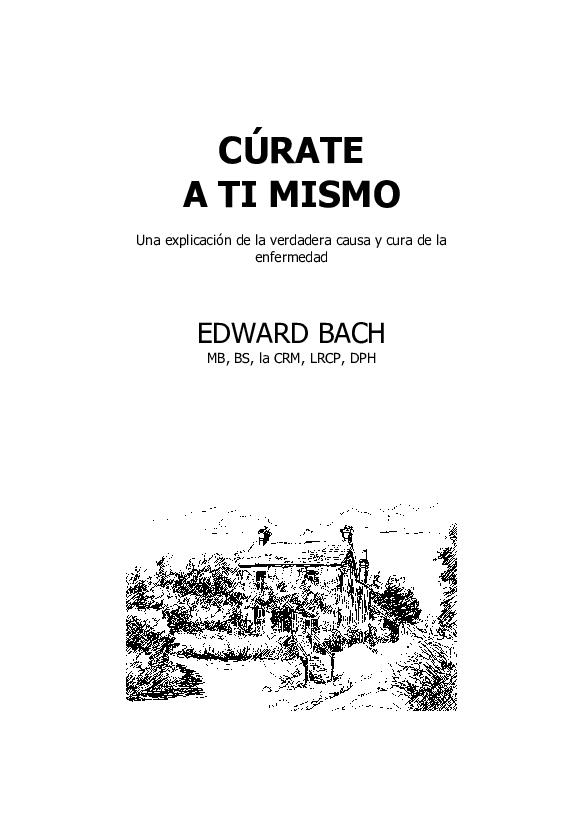 CÚRATE
A TI MISMO

Una explicación de la verdadera causa y cura de la enfermedad

EDWARD BACH
MB, BS, la CRM, LRCP, DPH